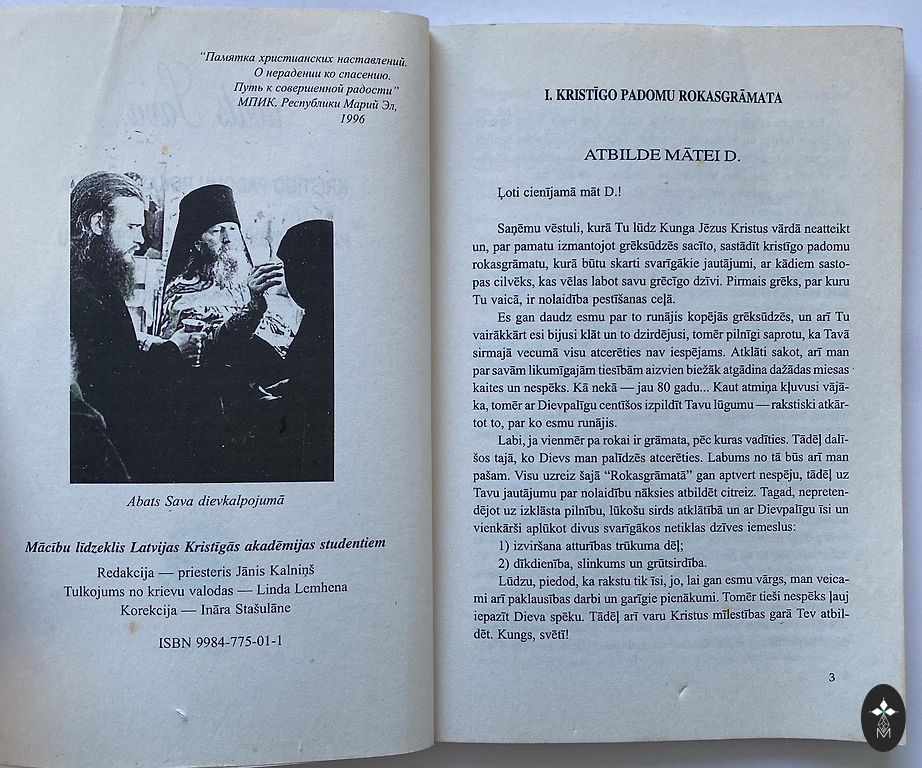 "Памятка христианских наставлений. О нерадении ко спасению. Путь к совершенной радости" МПИК. Республики Марий Эл, 1996

Abats Sava dievkalpojumā

Mācību līdzeklis Latvijas Kristīgās akadēmijas studentiem

Redakcija — priesteris Jānis Kalniņš
Tulkojums no krievu valodas — Linda Lemhena
Korekcija — Ināra Stašulāne

ISBN 9984-775-01-1

I. KRISTĪGO PADOMU ROKASGRĀMATA

ATBILDE MĀTEI D.

Ļoti cienījamā māt D.!

Saņēmu vēstuli, kurā Tu lūdz Kunga Jēzus Kristus vārdā neatteikt un, par pamatu izmantojot grēksūdzēs sacīto, sastādīt kristīgo padomu rokasgrāmatu, kurā būtu skarti svarīgākie jautājumi, ar kādiem sastopas cilvēks, kas vēlas labot savu grēcīgo dzīvi. Pirmais grēks, par kuru Tu vaicā, ir nolaidība pestīšanas ceļā.

Es gan daudz esmu par to runājis kopējās grēksūdzēs, un arī Tu vairākkārt esi bijusi klāt un to dzirdējusi, tomēr pilnīgi saprotu, ka Tavā sirmajā vecumā visu atcerēties nav iespējams. Atklāti sakot, arī man par savām likumīgajām tiesībām aizvien biežāk atgādina dažādas miesas kaites un nespēks. Kā nekā — jau 80 gadu... Kaut atmiņa kļuvusi vājāka, tomēr ar Dievpalīgu centīšos izpildīt Tavu lūgumu — rakstiski atkārtot to, par ko esmu runājis.

Labi, ja vienmēr pa rokai ir grāmata, pēc kuras vadīties. Tādēļ dalīšos tajā, ko Dievs man palīdzēs atcerēties. Labums no tā būs arī man pašam. Visu uzreiz šajā "Rokasgrāmatā" gan aptvert nespēju, tādēļ uz Tavu jautājumu par nolaidību nāksies atbildēt citreiz. Tagad, nepretendējot uz izklāsta pilnību, lūkošu sirds atklātībā un ar Dievpalīgu īsi un vienkārši aplūkot divus svarīgākos netiklas dzīves iemeslus:

1) izviršana atturības trūkuma dēļ;

2) dīkdienība, slinkums un grūtsirdība.

Lūdzu, piedod, ka rakstu tik īsi, jo, lai gan esmu vārgs, man veicami arī paklausības darbi un garīgie pienākumi. Tomēr tieši nespēks ļauj iepazīt Dieva spēku. Tādēļ arī varu Kristus mīlestības garā Tev atbildēt. Kungs, svētī!

3